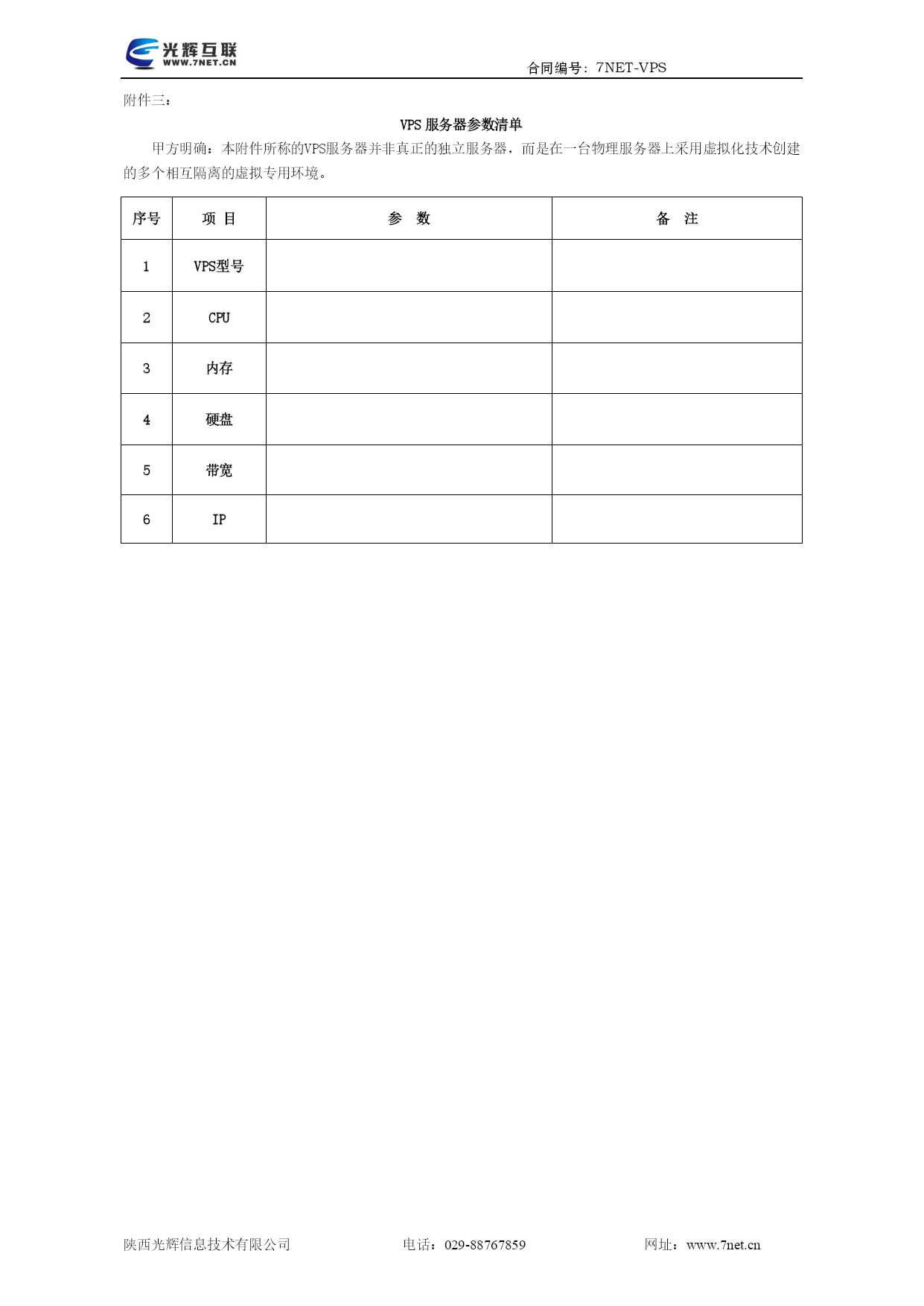 光辉互联
WWW.7NET.CN

合同编号：7NET-VPS

附件三：

VPS 服务器参数清单

甲方明确：本附件所称的VPS服务器并非真正的独立服务器，而是在一台物理服务器上采用虚拟化技术创建的多个相互隔离的虚拟专用环境。

| 序号 | 项 目 | 参 数 | 备 注 |
|---|---|---|---|
| 1 | VPS型号 | | |
| 2 | CPU | | |
| 3 | 内存 | | |
| 4 | 硬盘 | | |
| 5 | 带宽 | | |
| 6 | IP | | |

陕西光辉信息技术有限公司

电话：029-88767859

网址：www.7net.cn